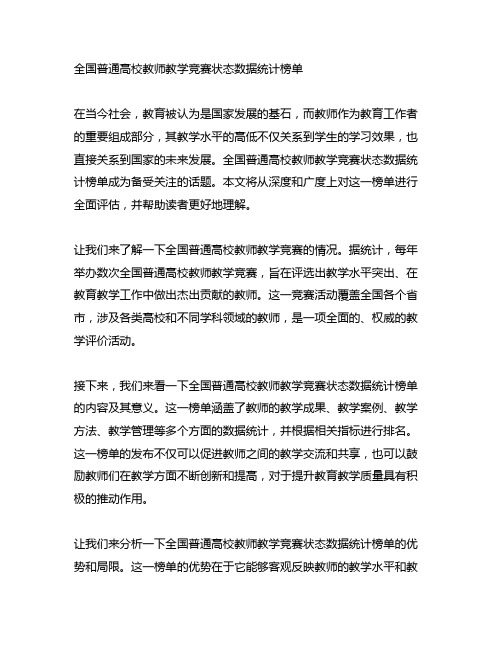 全国普通高校教师教学竞赛状态数据统计榜单

在当今社会，教育被认为是国家发展的基石，而教师作为教育工作者的重要组成部分，其教学水平的高低不仅关系到学生的学习效果，也直接关系到国家的未来发展。全国普通高校教师教学竞赛状态数据统计榜单成为备受关注的话题。本文将从深度和广度上对这一榜单进行全面评估，并帮助读者更好地理解。

让我们来了解一下全国普通高校教师教学竞赛的情况。据统计，每年举办数次全国普通高校教师教学竞赛，旨在评选出教学水平突出、在教育教学工作中做出杰出贡献的教师。这一竞赛活动覆盖全国各个省市，涉及各类高校和不同学科领域的教师，是一项全面的、权威的教学评价活动。

接下来，我们来看一下全国普通高校教师教学竞赛状态数据统计榜单的内容及其意义。这一榜单涵盖了教师的教学成果、教学案例、教学方法、教学管理等多个方面的数据统计，并根据相关指标进行排名。这一榜单的发布不仅可以促进教师之间的教学交流和共享，也可以鼓励教师们在教学方面不断创新和提高，对于提升教育教学质量具有积极的推动作用。

让我们来分析一下全国普通高校教师教学竞赛状态数据统计榜单的优势和局限。这一榜单的优势在于它能够客观反映教师的教学水平和教